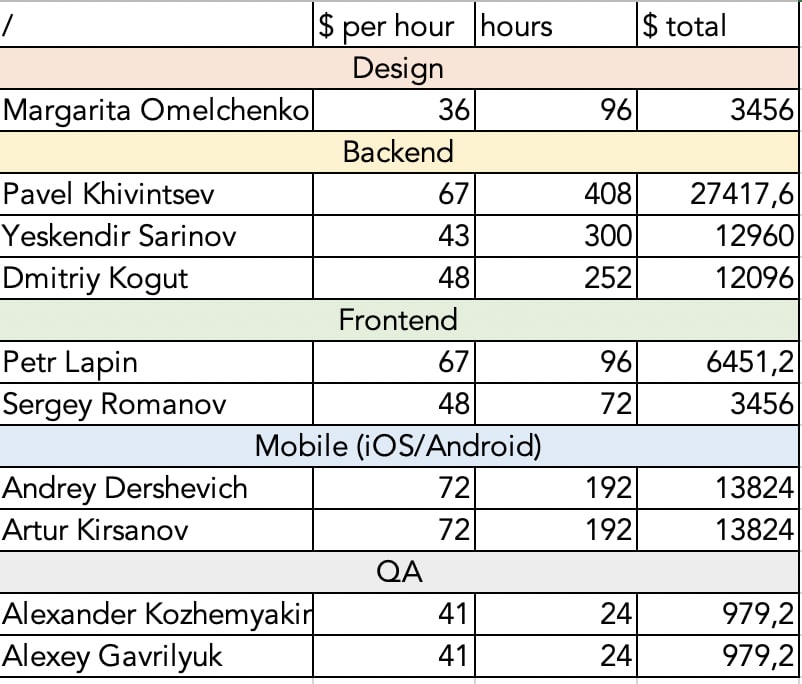 | / | \$ per hour | hours | \$ total |
|---|---|---|---|
| Design | | | |
| Margarita Omelchenko | 36 | 96 | 3456 |
| Backend | | | |
| Pavel Khivintsev | 67 | 408 | 27417,6 |
| Yeskendir Sarinov | 43 | 300 | 12960 |
| Dmitriy Kogut | 48 | 252 | 12096 |
| Frontend | | | |
| Petr Lapin | 67 | 96 | 6451,2 |
| Sergey Romanov | 48 | 72 | 3456 |
| Mobile (iOS/Android) | | | |
| Andrey Dershevich | 72 | 192 | 13824 |
| Artur Kirsanov | 72 | 192 | 13824 |
| QA | | | |
| Alexander Kozhemyakir | 41 | 24 | 979,2 |
| Alexey Gavrilyuk | 41 | 24 | 979,2 |